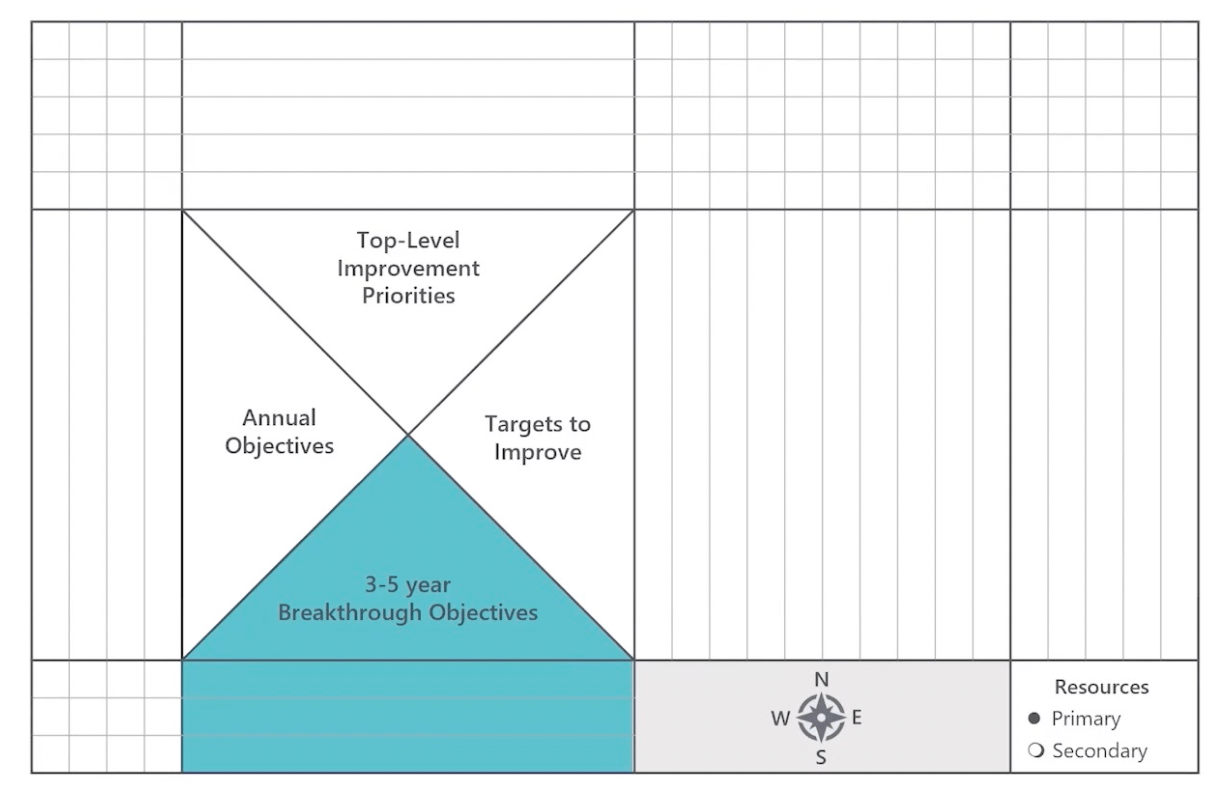 Top-Level Improvement Priorities

Annual Objectives

Targets to Improve

3-5 year Breakthrough Objectives

N
W E
S

Resources
● Primary
○ Secondary